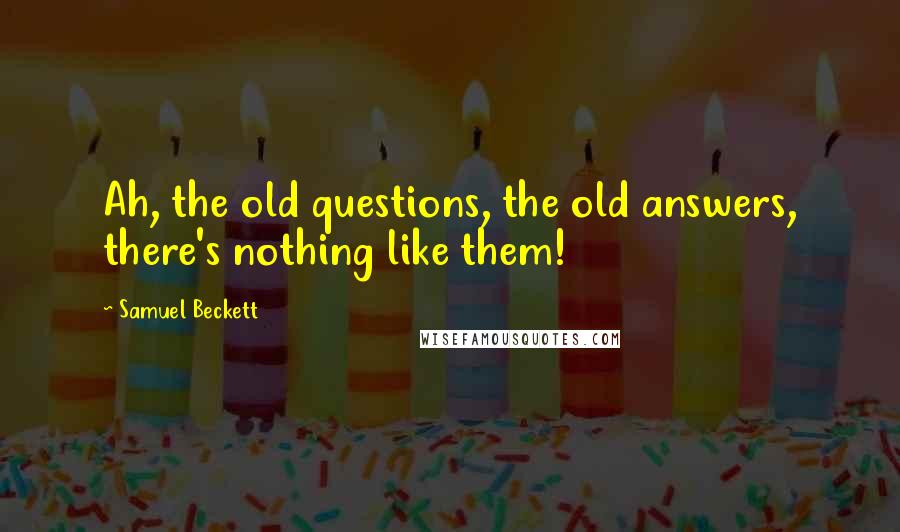 Ah, the old questions, the old answers, there's nothing like them!

~ Samuel Beckett

WISEFAMOUSQUOTES.COM